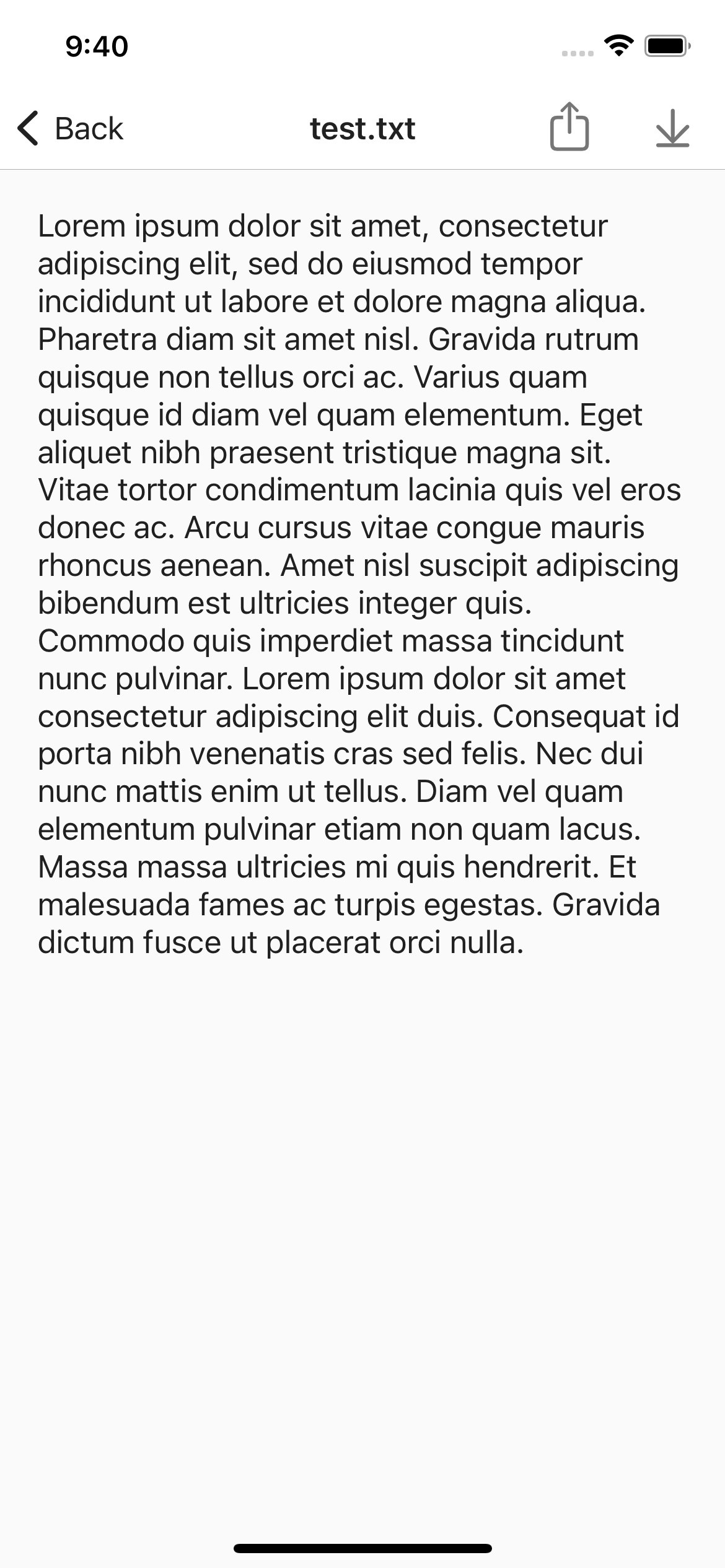 9:40

Back test.txt

Lorem ipsum dolor sit amet, consectetur adipiscing elit, sed do eiusmod tempor incididunt ut labore et dolore magna aliqua. Pharetra diam sit amet nisl. Gravida rutrum quisque non tellus orci ac. Varius quam quisque id diam vel quam elementum. Eget aliquet nibh praesent tristique magna sit. Vitae tortor condimentum lacinia quis vel eros donec ac. Arcu cursus vitae congue mauris rhoncus aenean. Amet nisl suscipit adipiscing bibendum est ultricies integer quis. Commodo quis imperdiet massa tincidunt nunc pulvinar. Lorem ipsum dolor sit amet consectetur adipiscing elit duis. Consequat id porta nibh venenatis cras sed felis. Nec dui nunc mattis enim ut tellus. Diam vel quam elementum pulvinar etiam non quam lacus. Massa massa ultricies mi quis hendrerit. Et malesuada fames ac turpis egestas. Gravida dictum fusce ut placerat orci nulla.